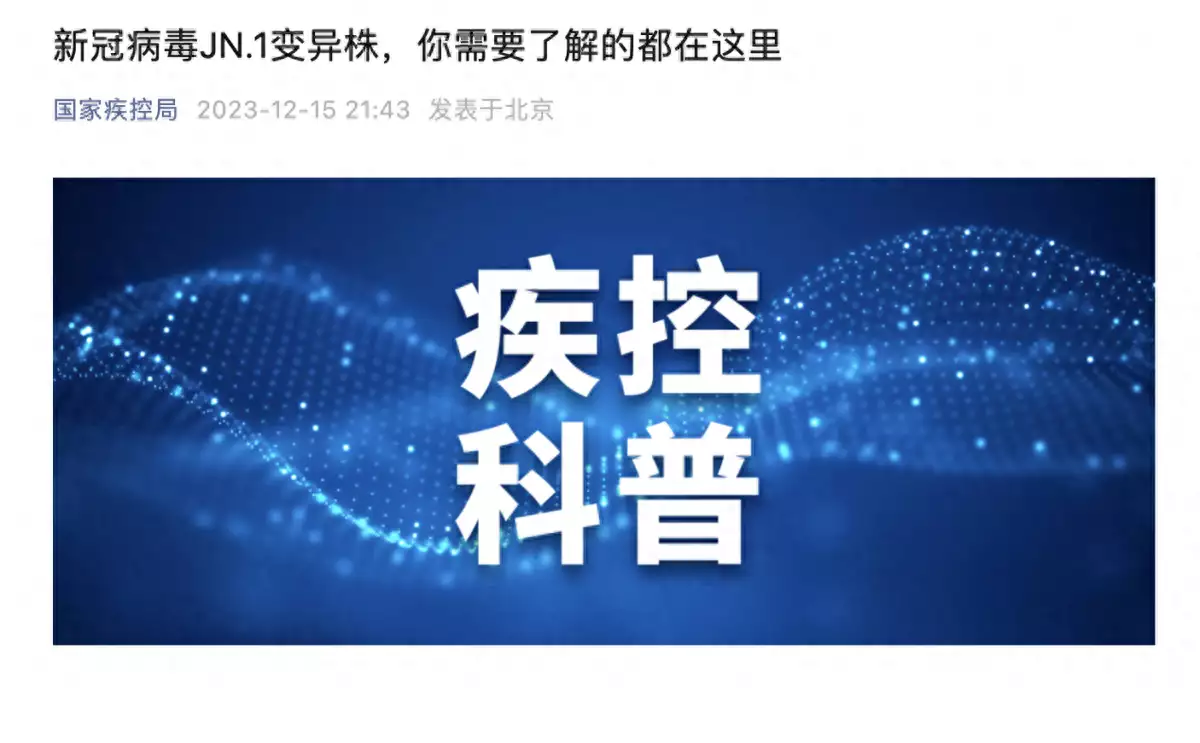 新冠病毒JN.1变异株，你需要了解的都在这里

国家疾控局 2023-12-15 21:43 发表于北京

疾控
科普